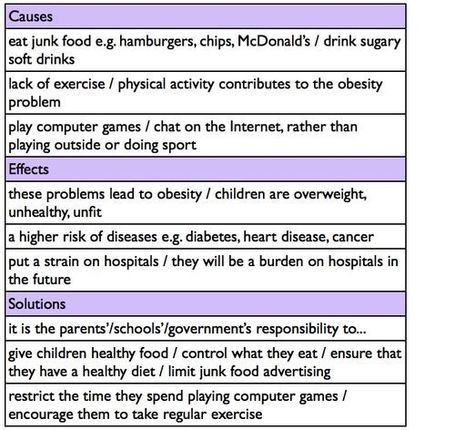 | Causes |
|---|
| eat junk food e.g. hamburgers, chips, McDonald's / drink sugary soft drinks |
| lack of exercise / physical activity contributes to the obesity problem |
| play computer games / chat on the Internet, rather than playing outside or doing sport |
| Effects |
| these problems lead to obesity / children are overweight, unhealthy, unfit |
| a higher risk of diseases e.g. diabetes, heart disease, cancer |
| put a strain on hospitals / they will be a burden on hospitals in the future |
| Solutions |
| it is the parents'/schools'/government's responsibility to... |
| give children healthy food / control what they eat / ensure that they have a healthy diet / limit junk food advertising |
| restrict the time they spend playing computer games / encourage them to take regular exercise |